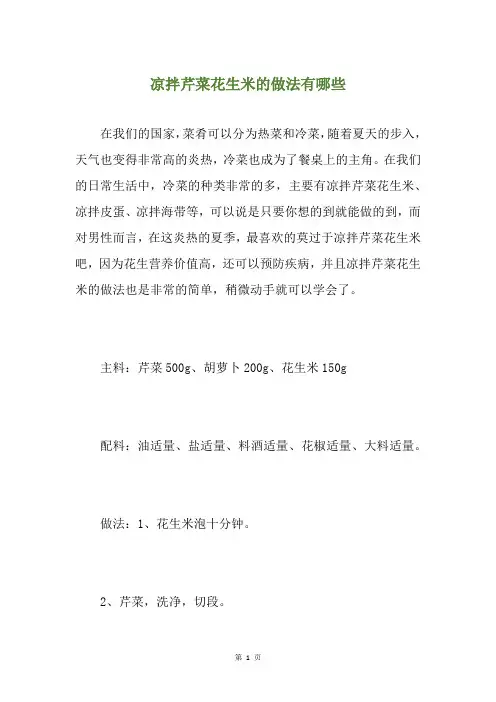 凉拌芹菜花生米的做法有哪些

在我们的国家，菜肴可以分为热菜和冷菜，随着夏天的步入，天气也变得非常高的炎热，冷菜也成为了餐桌上的主角。在我们的日常生活中，冷菜的种类非常的多，主要有凉拌芹菜花生米、凉拌皮蛋、凉拌海带等，可以说是只要你想的到就能做的到，而对男性而言，在这炎热的夏季，最喜欢的莫过于凉拌芹菜花生米吧，因为花生营养价值高，还可以预防疾病，并且凉拌芹菜花生米的做法也是非常的简单，稍微动手就可以学会了。

主料：芹菜 500g、胡萝卜 200g、花生米 150g

配料：油适量、盐适量、料酒适量、花椒适量、大料适量。

做法：1、花生米泡十分钟。

2、芹菜，洗净，切段。

第 1 页